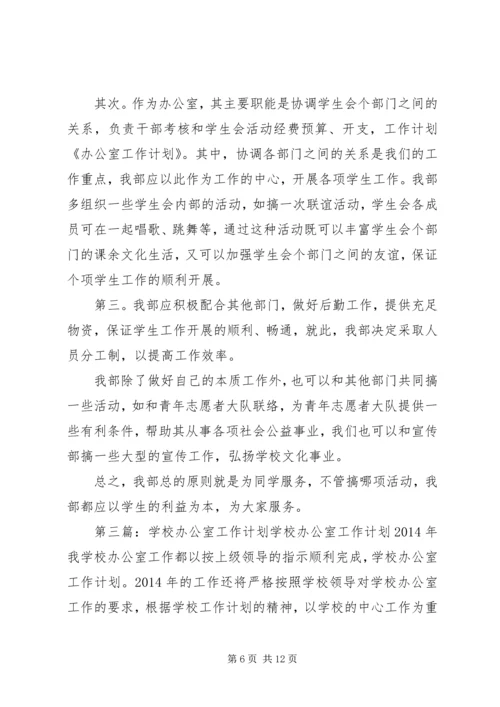 其次。作为办公室，其主要职能是协调学生会个部门之间的关系，负责干部考核和学生会活动经费预算、开支，工作计划《办公室工作计划》。其中，协调各部门之间的关系是我们的工作重点，我部应以此作为工作的中心，开展各项学生工作。我部多组织一些学生会内部的活动，如搞一次联谊活动，学生会各成员可在一起唱歌、跳舞等，通过这种活动既可以丰富学生会个部门的课余文化生活，又可以加强学生会个部门之间的友谊，保证个项学生工作的顺利开展。

第三。我部应积极配合其他部门，做好后勤工作，提供充足物资，保证学生工作开展的顺利、畅通，就此，我部决定采取人员分工制，以提高工作效率。

我部除了做好自己的本质工作外，也可以和其他部门共同搞一些活动，如和青年志愿者大队联络，为青年志愿者大队提供一些有利条件，帮助其从事各项社会公益事业，我们也可以和宣传部搞一些大型的宣传工作，弘扬学校文化事业。

总之，我部总的原则就是为同学服务，不管搞哪项活动，我部都应以学生的利益为本，为大家服务。

第三篇：学校办公室工作计划学校办公室工作计划2014年我学校办公室工作都以按上级领导的指示顺利完成，学校办公室工作计划。2014年的工作还将严格按照学校领导对学校办公室工作的要求，根据学校工作计划的精神，以学校的中心工作为重

第6页 共12页